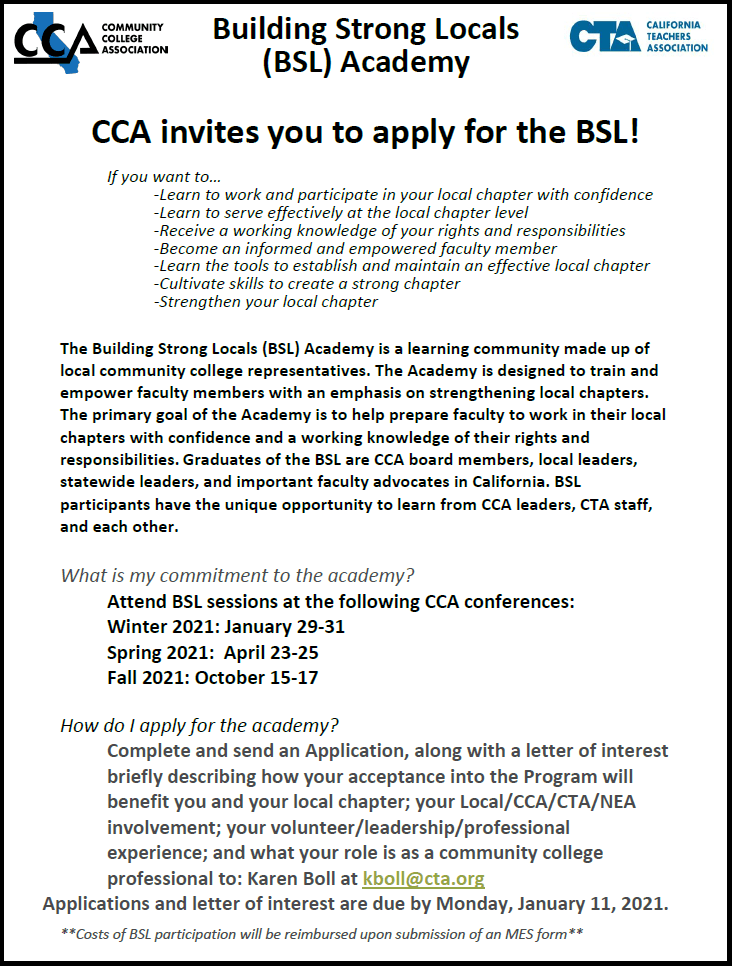 CCA COMMUNITY COLLEGE ASSOCIATION

Building Strong Locals (BSL) Academy

CTA CALIFORNIA TEACHERS ASSOCIATION

CCA invites you to apply for the BSL!

If you want to…
-Learn to work and participate in your local chapter with confidence
-Learn to serve effectively at the local chapter level
-Receive a working knowledge of your rights and responsibilities
-Become an informed and empowered faculty member
-Learn the tools to establish and maintain an effective local chapter
-Cultivate skills to create a strong chapter
-Strengthen your local chapter

The Building Strong Locals (BSL) Academy is a learning community made up of local community college representatives. The Academy is designed to train and empower faculty members with an emphasis on strengthening local chapters. The primary goal of the Academy is to help prepare faculty to work in their local chapters with confidence and a working knowledge of their rights and responsibilities. Graduates of the BSL are CCA board members, local leaders, statewide leaders, and important faculty advocates in California. BSL participants have the unique opportunity to learn from CCA leaders, CTA staff, and each other.

What is my commitment to the academy?
Attend BSL sessions at the following CCA conferences:
Winter 2021: January 29-31
Spring 2021: April 23-25
Fall 2021: October 15-17

How do I apply for the academy?
Complete and send an Application, along with a letter of interest briefly describing how your acceptance into the Program will benefit you and your local chapter; your Local/CCA/CTA/NEA involvement; your volunteer/leadership/professional experience; and what your role is as a community college professional to: Karen Boll at kboll@cta.org
Applications and letter of interest are due by Monday, January 11, 2021.

**Costs of BSL participation will be reimbursed upon submission of an MES form**